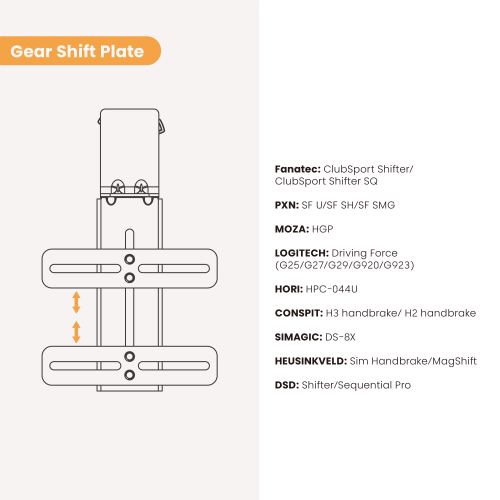 Gear Shift Plate

Fanatec: ClubSport Shifter/ ClubSport Shifter SQ

PXN: SF U/SF SH/SF SMG

MOZA: HGP

LOGITECH: Driving Force (G25/G27/G29/G920/G923)

HORI: HPC-044U

CONSPIT: H3 handbrake/ H2 handbrake

SIMAGIC: DS-8X

HEUSINKVELD: Sim Handbrake/MagShift

DSD: Shifter/Sequential Pro